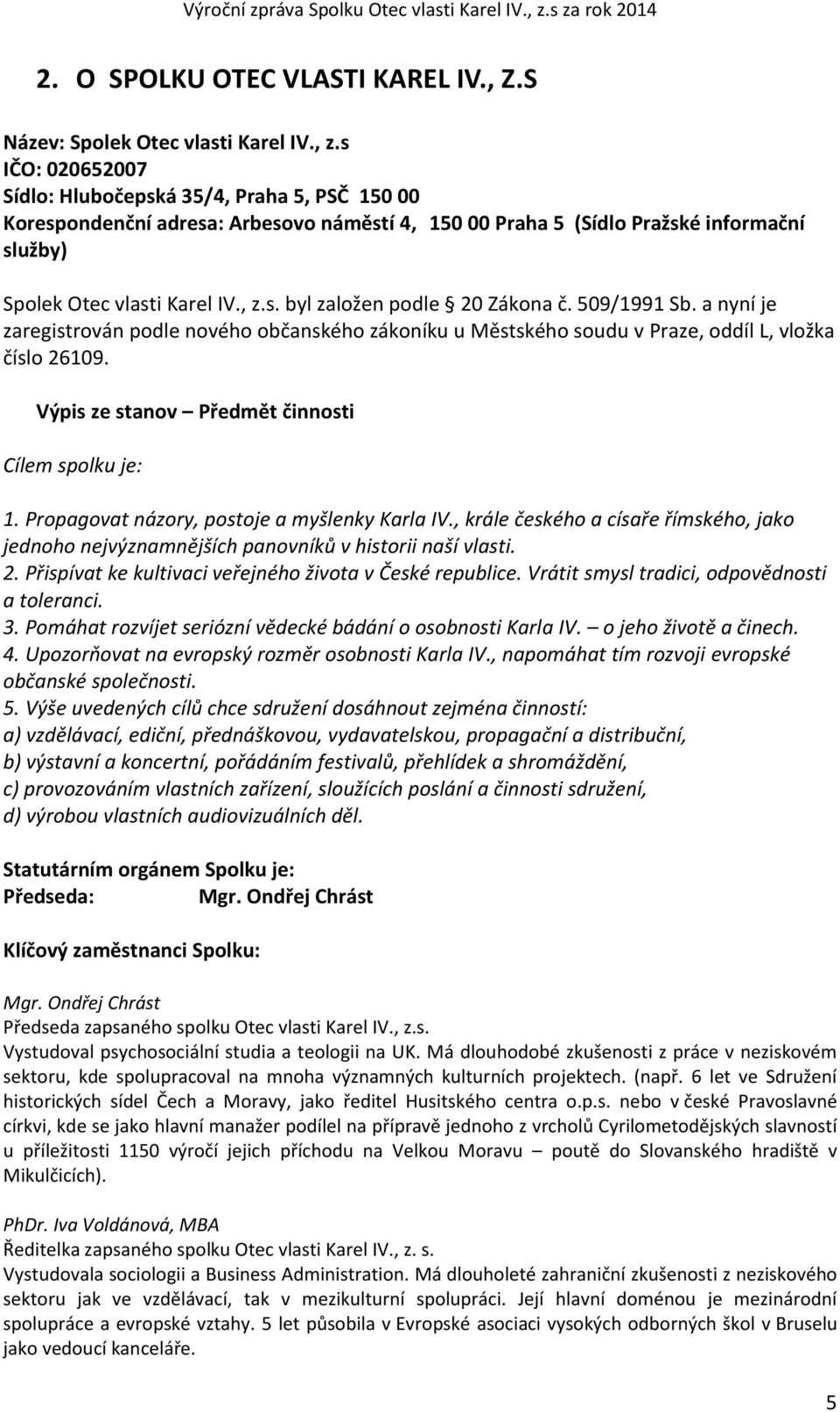 Výroční zpráva Spolku Otec vlasti Karel IV., z.s za rok 2014

2. O SPOLKU OTEC VLASTI KAREL IV., Z.S

Název: Spolek Otec vlasti Karel IV., z.s
IČO: 020652007
Sídlo: Hlubočepská 35/4, Praha 5, PSČ 150 00
Korespondenční adresa: Arbesovo náměstí 4, 150 00 Praha 5 (Sídlo Pražské informační služby)

Spolek Otec vlasti Karel IV., z.s. byl založen podle 20 Zákona č. 509/1991 Sb. a nyní je zaregistrován podle nového občanského zákoníku u Městského soudu v Praze, oddíl L, vložka číslo 26109.

Výpis ze stanov – Předmět činnosti

Cílem spolku je:

1. Propagovat názory, postoje a myšlenky Karla IV., krále českého a císaře římského, jako jednoho nejvýznamnějších panovníků v historii naší vlasti.
2. Přispívat ke kultivaci veřejného života v České republice. Vrátit smysl tradici, odpovědnosti a toleranci.
3. Pomáhat rozvíjet seriózní vědecké bádání o osobnosti Karla IV. – o jeho životě a činech.
4. Upozorňovat na evropský rozměr osobnosti Karla IV., napomáhat tím rozvoji evropské občanské společnosti.
5. Výše uvedených cílů chce sdružení dosáhnout zejména činností:
a) vzdělávací, ediční, přednáškovou, vydavatelskou, propagační a distribuční,
b) výstavní a koncertní, pořádáním festivalů, přehlídek a shromáždění,
c) provozováním vlastních zařízení, sloužících poslání a činnosti sdružení,
d) výrobou vlastních audiovizuálních děl.

Statutárním orgánem Spolku je:
Předseda: Mgr. Ondřej Chrást

Klíčový zaměstnanci Spolku:

Mgr. Ondřej Chrást
Předseda zapsaného spolku Otec vlasti Karel IV., z.s.
Vystudoval psychosociální studia a teologii na UK. Má dlouhodobé zkušenosti z práce v neziskovém sektoru, kde spolupracoval na mnoha významných kulturních projektech. (např. 6 let ve Sdružení historických sídel Čech a Moravy, jako ředitel Husitského centra o.p.s. nebo v české Pravoslavné církvi, kde se jako hlavní manažer podílel na přípravě jednoho z vrcholů Cyrilometodějských slavností u příležitosti 1150 výročí jejich příchodu na Velkou Moravu – poutě do Slovanského hradiště v Mikulčicích).

PhDr. Iva Voldánová, MBA
Ředitelka zapsaného spolku Otec vlasti Karel IV., z. s.
Vystudovala sociologii a Business Administration. Má dlouholeté zahraniční zkušenosti z neziskového sektoru jak ve vzdělávací, tak v mezikulturní spolupráci. Její hlavní doménou je mezinárodní spolupráce a evropské vztahy. 5 let působila v Evropské asociaci vysokých odborných škol v Bruselu jako vedoucí kanceláře.

5